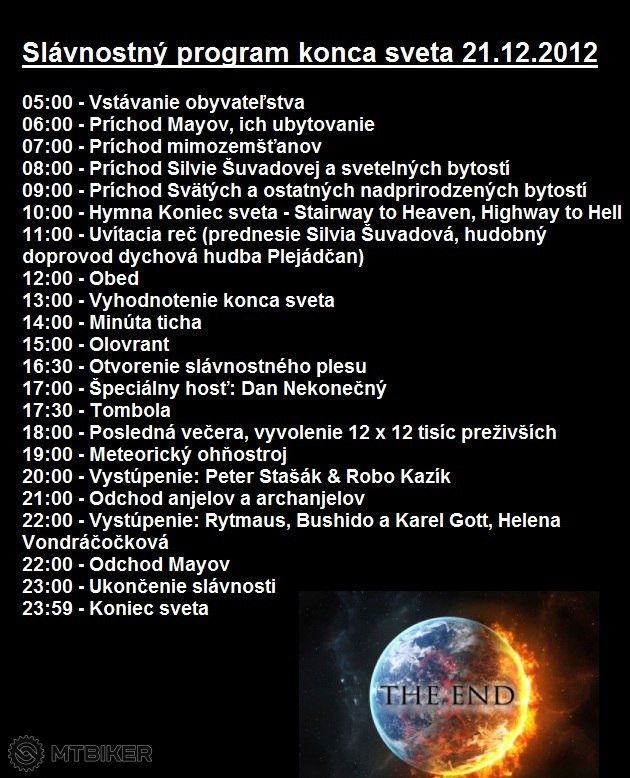 Slávnostný program konca sveta 21.12.2012

05:00 - Vstávanie obyvateľstva
06:00 - Príchod Mayov, ich ubytovanie
07:00 - Príchod mimozemšťanov
08:00 - Príchod Silvie Šuvadovej a svetelných bytostí
09:00 - Príchod Svätých a ostatných nadprirodzených bytostí
10:00 - Hymna Koniec sveta - Stairway to Heaven, Highway to Hell
11:00 - Uvítacia reč (prednesie Silvia Šuvadová, hudobný doprovod dychová hudba Plejádčan)
12:00 - Obed
13:00 - Vyhodnotenie konca sveta
14:00 - Minúta ticha
15:00 - Olovrant
16:30 - Otvorenie slávnostného plesu
17:00 - Špeciálny hosť: Dan Nekonečný
17:30 - Tombola
18:00 - Posledná večera, vyvolenie 12 x 12 tisíc preživších
19:00 - Meteorický ohňostroj
20:00 - Vystúpenie: Peter Stašák & Robo Kazík
21:00 - Odchod anjelov a archanjelov
22:00 - Vystúpenie: Rytmaus, Bushido a Karel Gott, Helena Vondráčočková
22:00 - Odchod Mayov
23:00 - Ukončenie slávnosti
23:59 - Koniec sveta

THE END

MTBIKER